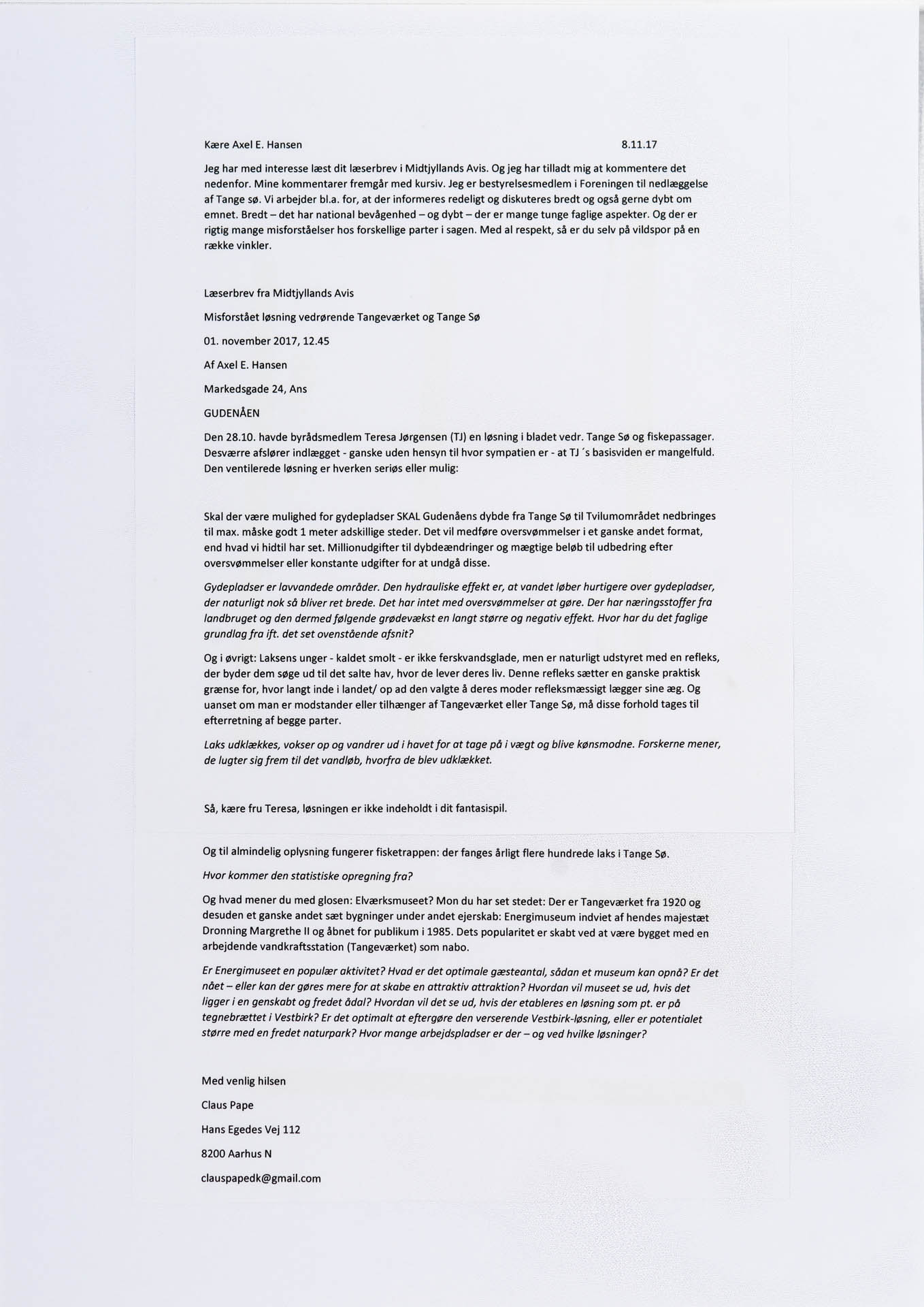 Kære Axel E. Hansen 8.11.17

Jeg har med interesse læst dit læserbrev i Midtjyllands Avis. Og jeg har tilladt mig at kommentere det nedenfor. Mine kommentarer fremgår med kursiv. Jeg er bestyrelsesmedlem i Foreningen til nedlæggelse af Tange sø. Vi arbejder bl.a. for, at der informeres redeligt og diskuteres bredt og også gerne dybt om emnet. Bredt – det har national bevågenhed – og dybt – der er mange tunge faglige aspekter. Og der er rigtig mange misforståelser hos forskellige parter i sagen. Med al respekt, så er du selv på vildspor på en række vinkler.

Læserbrev fra Midtjyllands Avis

Misforstået løsning vedrørende Tangeværket og Tange Sø

01. november 2017, 12.45

Af Axel E. Hansen

Markedsgade 24, Ans

GUDENÅEN

Den 28.10. havde byrådsmedlem Teresa Jørgensen (TJ) en løsning i bladet vedr. Tange Sø og fiskepassager. Desværre afslører indlægget - ganske uden hensyn til hvor sympatien er - at TJ ´s basisviden er mangelfuld. Den ventilerede løsning er hverken seriøs eller mulig:

Skal der være mulighed for gydepladser SKAL Gudenåens dybde fra Tange Sø til Tvilumområdet nedbringes til max. måske godt 1 meter adskillige steder. Det vil medføre oversvømmelser i et ganske andet format, end hvad vi hidtil har set. Millionudgifter til dybdeændringer og mægtige beløb til udbedring efter oversvømmelser eller konstante udgifter for at undgå disse.

Gydepladser er lavvandede områder. Den hydrauliske effekt er, at vandet løber hurtigere over gydepladser, der naturligt nok så bliver ret brede. Det har intet med oversvømmelser at gøre. Der har næringsstoffer fra landbruget og den dermed følgende grødevækst en langt større og negativ effekt. Hvor har du det faglige grundlag fra ift. det set ovenstående afsnit?

Og i øvrigt: Laksens unger - kaldet smolt - er ikke ferskvandsglade, men er naturligt udstyret med en refleks, der byder dem søge ud til det salte hav, hvor de lever deres liv. Denne refleks sætter en ganske praktisk grænse for, hvor langt inde i landet/ op ad den valgte å deres moder refleksmæssigt lægger sine æg. Og uanset om man er modstander eller tilhænger af Tangeværket eller Tange Sø, må disse forhold tages til efterretning af begge parter.

Laks udklækkes, vokser op og vandrer ud i havet for at tage på i vægt og blive kønsmodne. Forskerne mener, de lugter sig frem til det vandløb, hvorfra de blev udklækket.

Så, kære fru Teresa, løsningen er ikke indeholdt i dit fantasispil.

Og til almindelig oplysning fungerer fisketrappen: der fanges årligt flere hundrede laks i Tange Sø.

Hvor kommer den statistiske opregning fra?

Og hvad mener du med glosen: Elværksmuseet? Mon du har set stedet: Der er Tangeværket fra 1920 og desuden et ganske andet sæt bygninger under andet ejerskab: Energimuseum indviet af hendes majestæt Dronning Margrethe II og åbnet for publikum i 1985. Dets popularitet er skabt ved at være bygget med en arbejdende vandkraftsstation (Tangeværket) som nabo.

Er Energimuseet en populær aktivitet? Hvad er det optimale gæsteantal, sådan et museum kan opnå? Er det nået – eller kan der gøres mere for at skabe en attraktiv attraktion? Hvordan vil museet se ud, hvis det ligger i en genskabt og fredet ådal? Hvordan vil det se ud, hvis der etableres en løsning som pt. er på tegnebrættet i Vestbirk? Er det optimalt at eftergøre den verserende Vestbirk-løsning, eller er potentialet større med en fredet naturpark? Hvor mange arbejdspladser er der – og ved hvilke løsninger?

Med venlig hilsen

Claus Pape

Hans Egedes Vej 112

8200 Aarhus N

clauspapedk@gmail.com